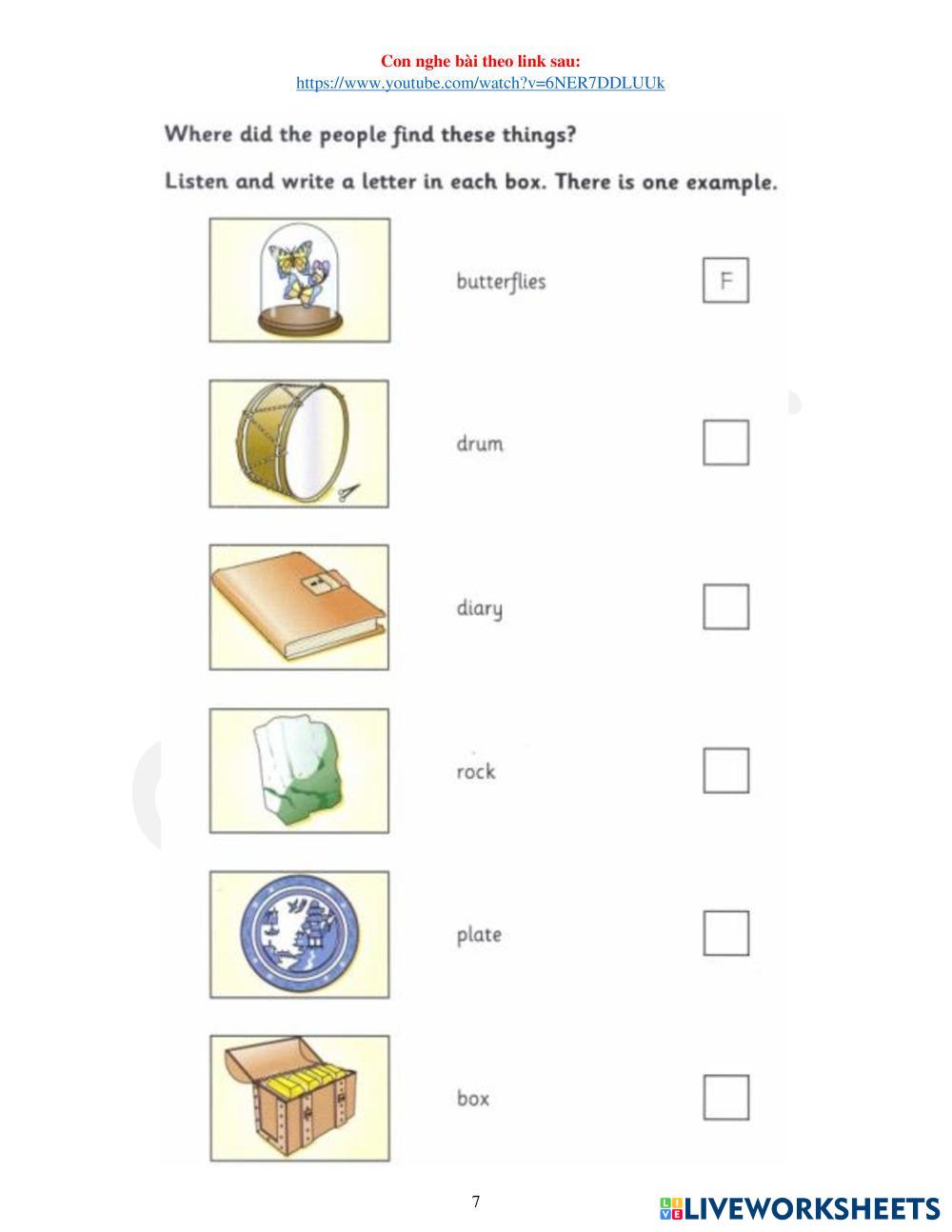 Con nghe bài theo link sau:
https://www.youtube.com/watch?v=6NER7DDLUUk

Where did the people find these things?

Listen and write a letter in each box. There is one example.

butterflies F

drum

diary

rock

plate

box

7

LIVEWORKSHEETS